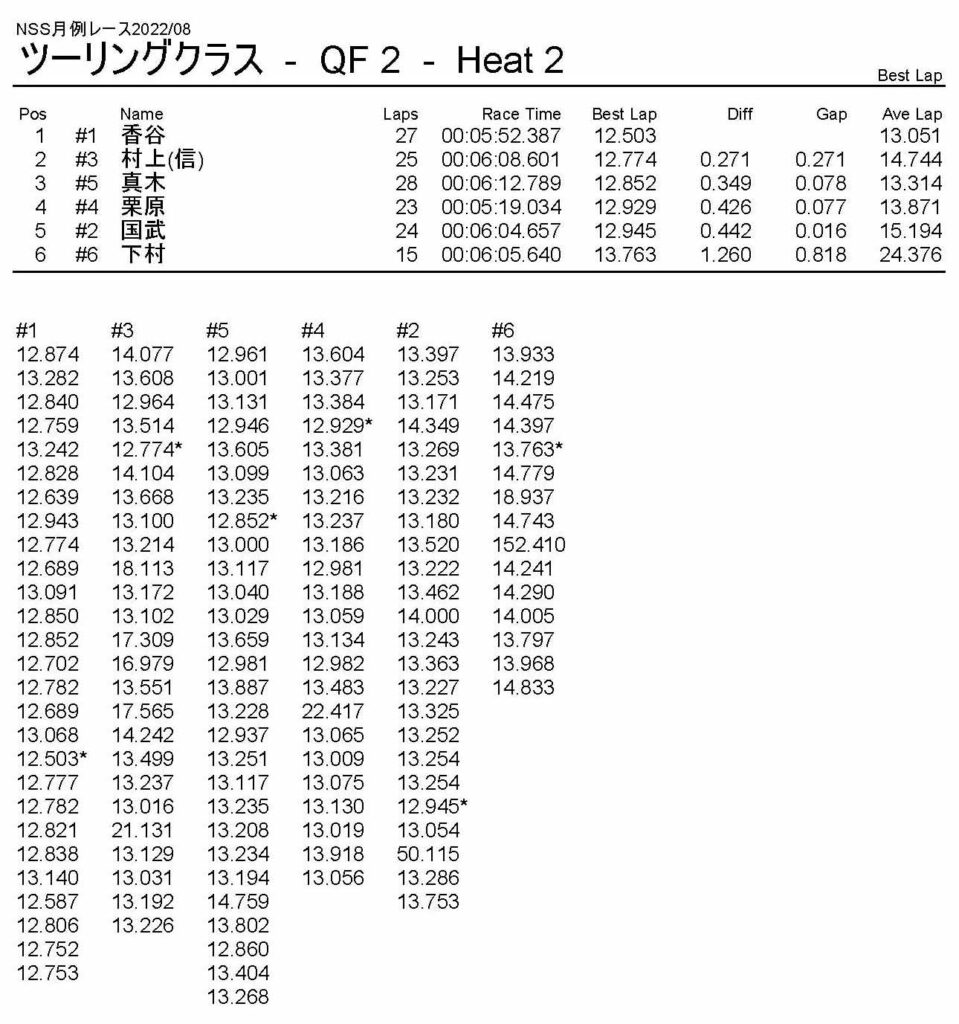 NSS月例レース2022/08
ツーリングクラス - QF 2 - Heat 2

Best Lap

| Pos | | Name | Laps | Race Time | Best Lap | Diff | Gap | Ave Lap |
|---|---|---|---|---|---|---|---|---|
| 1 | #1 | 香谷 | 27 | 00:05:52.387 | 12.503 | | | 13.051 |
| 2 | #3 | 村上(信) | 25 | 00:06:08.601 | 12.774 | 0.271 | 0.271 | 14.744 |
| 3 | #5 | 真木 | 28 | 00:06:12.789 | 12.852 | 0.349 | 0.078 | 13.314 |
| 4 | #4 | 栗原 | 23 | 00:05:19.034 | 12.929 | 0.426 | 0.077 | 13.871 |
| 5 | #2 | 国武 | 24 | 00:06:04.657 | 12.945 | 0.442 | 0.016 | 15.194 |
| 6 | #6 | 下村 | 15 | 00:06:05.640 | 13.763 | 1.260 | 0.818 | 24.376 |

| #1 | #3 | #5 | #4 | #2 | #6 |
|---|---|---|---|---|---|
| 12.874 | 14.077 | 12.961 | 13.604 | 13.397 | 13.933 |
| 13.282 | 13.608 | 13.001 | 13.377 | 13.253 | 14.219 |
| 12.840 | 12.964 | 13.131 | 13.384 | 13.171 | 14.475 |
| 12.759 | 13.514 | 12.946 | 12.929* | 14.349 | 14.397 |
| 13.242 | 12.774* | 13.605 | 13.381 | 13.269 | 13.763* |
| 12.828 | 14.104 | 13.099 | 13.063 | 13.231 | 14.779 |
| 12.639 | 13.668 | 13.235 | 13.216 | 13.232 | 18.937 |
| 12.943 | 13.100 | 12.852* | 13.237 | 13.180 | 14.743 |
| 12.774 | 13.214 | 13.000 | 13.186 | 13.520 | 152.410 |
| 12.689 | 18.113 | 13.117 | 12.981 | 13.222 | 14.241 |
| 13.091 | 13.172 | 13.040 | 13.188 | 13.462 | 14.290 |
| 12.850 | 13.102 | 13.029 | 13.059 | 14.000 | 14.005 |
| 12.852 | 17.309 | 13.659 | 13.134 | 13.243 | 13.797 |
| 12.702 | 16.979 | 12.981 | 12.982 | 13.363 | 13.968 |
| 12.782 | 13.551 | 13.887 | 13.483 | 13.227 | 14.833 |
| 12.689 | 17.565 | 13.228 | 22.417 | 13.325 | |
| 13.068 | 14.242 | 12.937 | 13.065 | 13.252 | |
| 12.503* | 13.499 | 13.251 | 13.009 | 13.254 | |
| 12.777 | 13.237 | 13.117 | 13.075 | 13.254 | |
| 12.782 | 13.016 | 13.235 | 13.130 | 12.945* | |
| 12.821 | 21.131 | 13.208 | 13.019 | 13.054 | |
| 12.838 | 13.129 | 13.234 | 13.918 | 50.115 | |
| 13.140 | 13.031 | 13.194 | 13.056 | 13.286 | |
| 12.587 | 13.192 | 14.759 | | 13.753 | |
| 12.806 | 13.226 | 13.802 | | | |
| 12.752 | | 12.860 | | | |
| 12.753 | | 13.404 | | | |
| | | 13.268 | | | |